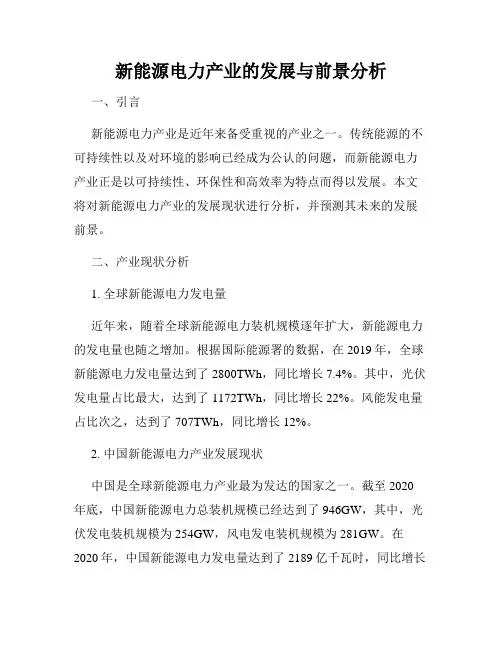 新能源电力产业的发展与前景分析

一、引言

新能源电力产业是近年来备受重视的产业之一。传统能源的不可持续性以及对环境的影响已经成为公认的问题，而新能源电力产业正是以可持续性、环保性和高效率为特点而得以发展。本文将对新能源电力产业的发展现状进行分析，并预测其未来的发展前景。

二、产业现状分析

1. 全球新能源电力发电量

近年来，随着全球新能源电力装机规模逐年扩大，新能源电力的发电量也随之增加。根据国际能源署的数据，在 2019 年，全球新能源电力发电量达到了 2800TWh，同比增长 7.4%。其中，光伏发电量占比最大，达到了 1172TWh，同比增长 22%。风能发电量占比次之，达到了 707TWh，同比增长 12%。

2. 中国新能源电力产业发展现状

中国是全球新能源电力产业最为发达的国家之一。截至 2020 年底，中国新能源电力总装机规模已经达到了 946GW，其中，光伏发电装机规模为 254GW，风电发电装机规模为 281GW。在 2020 年，中国新能源电力发电量达到了 2189 亿千瓦时，同比增长